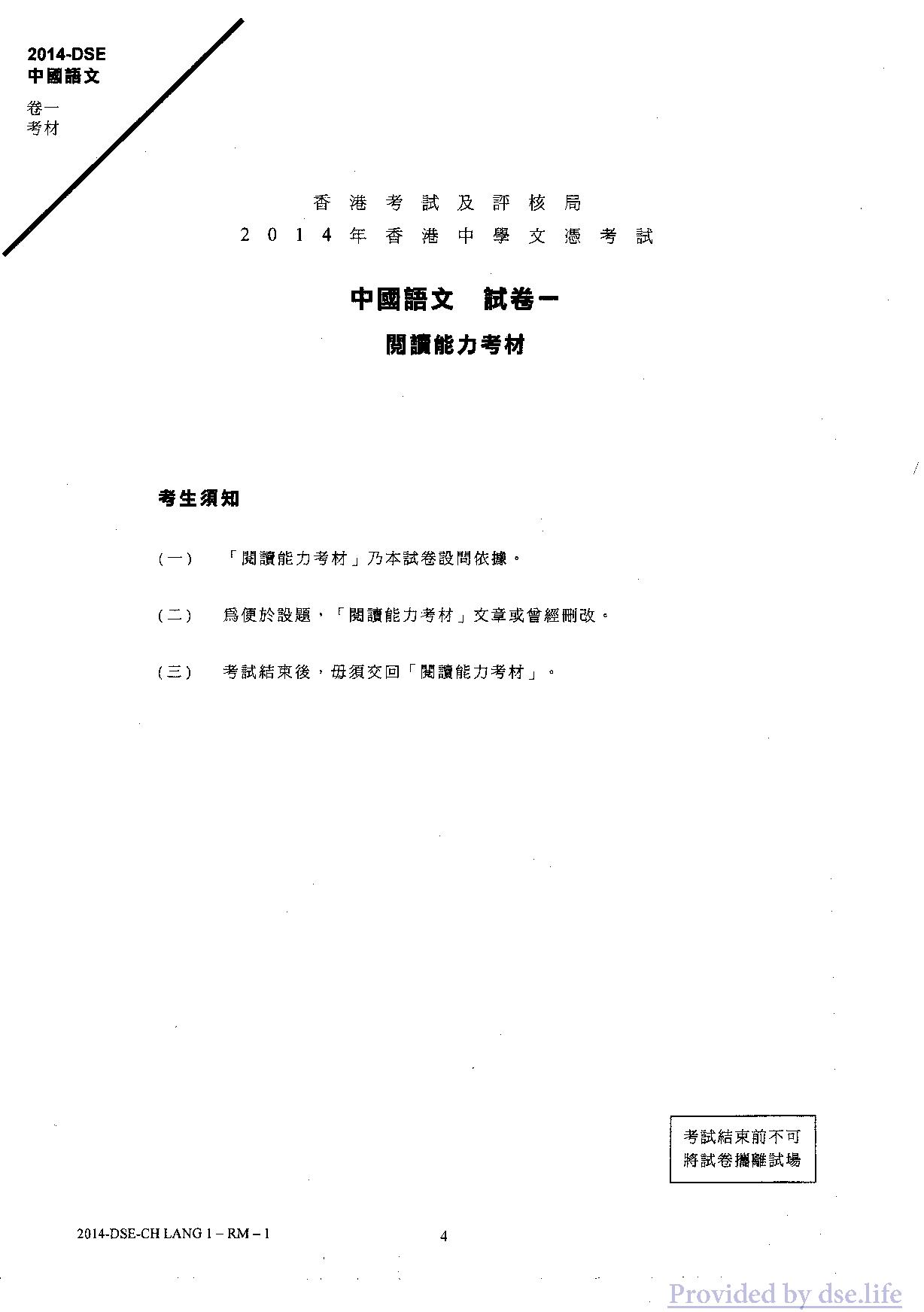 2014-DSE
中國語文

卷一
考材

香港考試及評核局
2014年香港中學文憑考試

中國語文　試卷一

閱讀能力考材

考生須知

(一)　「閱讀能力考材」乃本試卷設問依據。

(二)　爲便於設題，「閱讀能力考材」文章或曾經刪改。

(三)　考試結束後，毋須交回「閱讀能力考材」。

考試結束前不可
將試卷攜離試場

2014-DSE-CH LANG 1 – RM – 1

4

Provided by dse.life